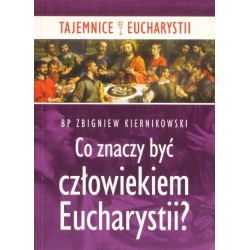 TAJEMNICE EUCHARYSTII

BP ZBIGNIEW KIERNIKOWSKI

Co znaczy być człowiekiem Eucharystii?